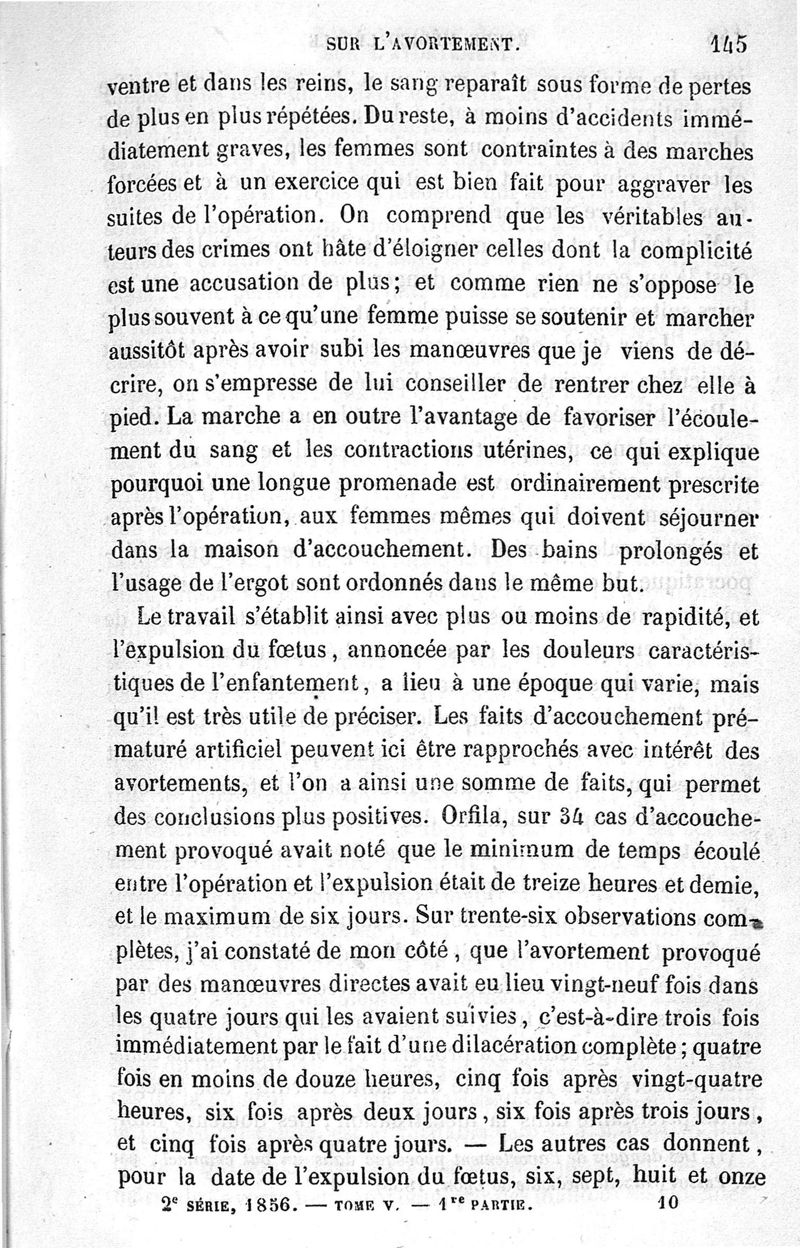 SUR L'AVORTEMENT. 145

ventre et dans les reins, le sang reparaît sous forme de pertes de plus en plus répétées. Du reste, à moins d'accidents immédiatement graves, les femmes sont contraintes à des marches forcées et à un exercice qui est bien fait pour aggraver les suites de l'opération. On comprend que les véritables auteurs des crimes ont hâte d'éloigner celles dont la complicité est une accusation de plus; et comme rien ne s'oppose le plus souvent à ce qu'une femme puisse se soutenir et marcher aussitôt après avoir subi les manœuvres que je viens de décrire, on s'empresse de lui conseiller de rentrer chez elle à pied. La marche a en outre l'avantage de favoriser l'écoulement du sang et les contractions utérines, ce qui explique pourquoi une longue promenade est ordinairement prescrite après l'opération, aux femmes mêmes qui doivent séjourner dans la maison d'accouchement. Des bains prolongés et l'usage de l'ergot sont ordonnés dans le même but.

Le travail s'établit ainsi avec plus ou moins de rapidité, et l'expulsion du fœtus, annoncée par les douleurs caractéristiques de l'enfantement, a lieu à une époque qui varie, mais qu'il est très utile de préciser. Les faits d'accouchement prématuré artificiel peuvent ici être rapprochés avec intérêt des avortements, et l'on a ainsi une somme de faits, qui permet des conclusions plus positives. Orfila, sur 34 cas d'accouchement provoqué avait noté que le minimum de temps écoulé entre l'opération et l'expulsion était de treize heures et demie, et le maximum de six jours. Sur trente-six observations complètes, j'ai constaté de mon côté, que l'avortement provoqué par des manœuvres directes avait eu lieu vingt-neuf fois dans les quatre jours qui les avaient suivies, c'est-à-dire trois fois immédiatement par le fait d'une dilacération complète; quatre fois en moins de douze heures, cinq fois après vingt-quatre heures, six fois après deux jours, six fois après trois jours, et cinq fois après quatre jours. — Les autres cas donnent, pour la date de l'expulsion du fœtus, six, sept, huit et onze

2e SÉRIE, 1856. — TOME V. — 1re PARTIE. 10